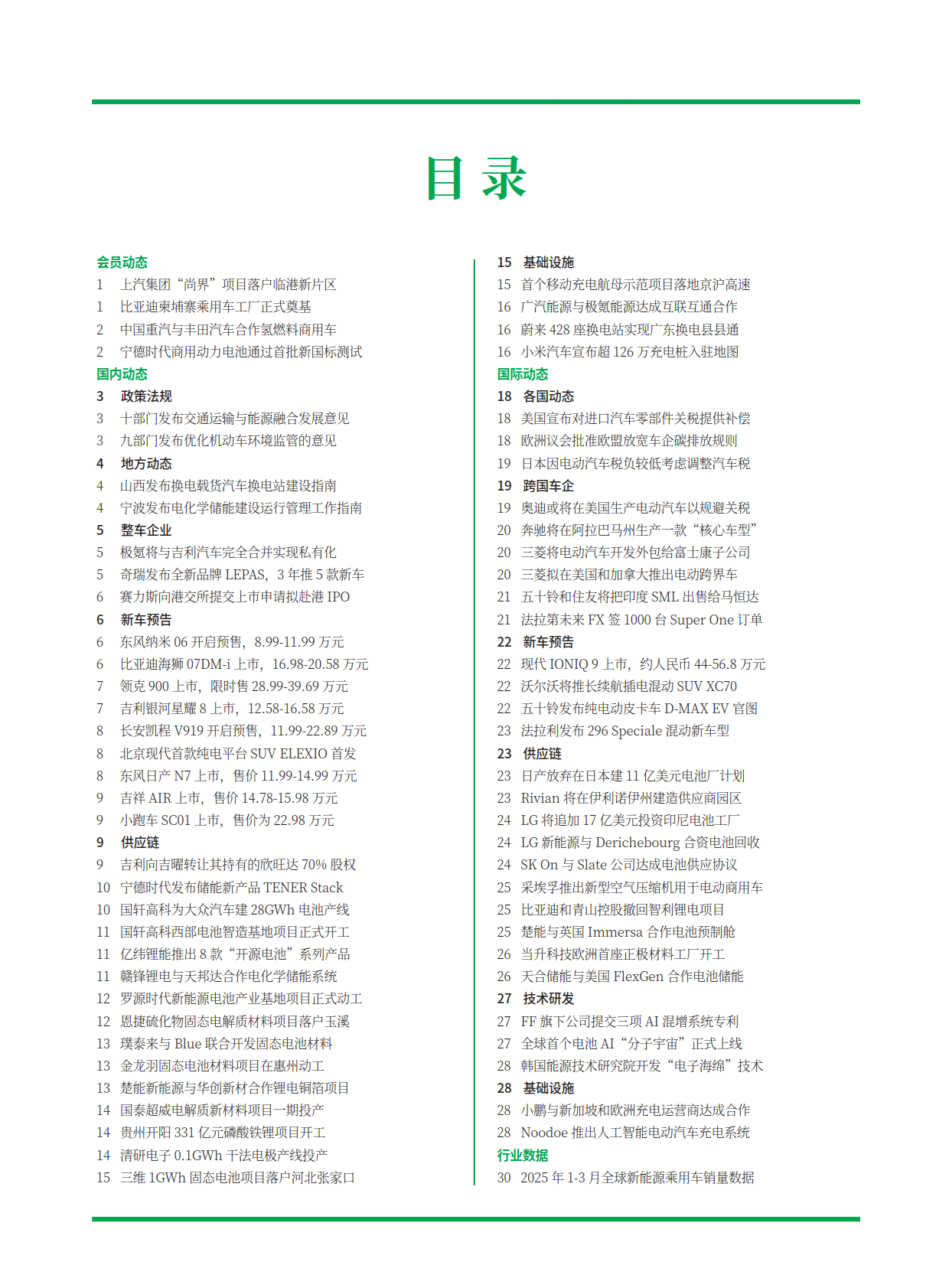 目录

会员动态
1 上汽集团“尚界”项目落户临港新片区
1 比亚迪柬埔寨乘用车工厂正式奠基
2 中国重汽与丰田汽车合作氢燃料商用车
2 宁德时代商用动力电池通过首批新国标测试
国内动态
3 政策法规
3 十部门发布交通运输与能源融合发展意见
3 九部门发布优化机动车环境监管的意见
4 地方动态
4 山西发布换电载货汽车换电站建设指南
4 宁波发布电化学储能建设运行管理工作指南
5 整车企业
5 极氪将与吉利汽车完全合并实现私有化
5 奇瑞发布全新品牌 LEPAS，3 年推 5 款新车
6 赛力斯向港交所提交上市申请拟赴港 IPO
6 新车预告
6 东风纳米 06 开启预售，8.99-11.99 万元
6 比亚迪海狮 07DM-i 上市，16.98-20.58 万元
7 领克 900 上市，限时售 28.99-39.69 万元
7 吉利银河星耀 8 上市，12.58-16.58 万元
8 长安凯程 V919 开启预售，11.99-22.89 万元
8 北京现代首款纯电平台 SUV ELEXIO 首发
8 东风日产 N7 上市，售价 11.99-14.99 万元
9 吉祥 AIR 上市，售价 14.78-15.98 万元
9 小跑车 SC01 上市，售价为 22.98 万元
9 供应链
9 吉利向吉曜转让其持有的欣旺达 70% 股权
10 宁德时代发布储能新产品 TENER Stack
10 国轩高科为大众汽车建 28GWh 电池产线
11 国轩高科西部电池智造基地项目正式开工
11 亿纬锂能推出 8 款“开源电池”系列产品
11 赣锋锂电与天邦达合作电化学储能系统
12 罗源时代新能源电池产业基地项目正式动工
12 恩捷硫化物固态电解质材料项目落户玉溪
13 璞泰来与 Blue 联合开发固态电池材料
13 金龙羽固态电池材料项目在惠州动工
13 楚能新能源与华创新材合作锂电铜箔项目
14 国泰超威电解质新材料项目一期投产
14 贵州开阳 331 亿元磷酸铁锂项目开工
14 清研电子 0.1GWh 干法电极产线投产
15 三维 1GWh 固态电池项目落户河北张家口

15 基础设施
15 首个移动充电航母示范项目落地京沪高速
16 广汽能源与极氪能源达成互联互通合作
16 蔚来 428 座换电站实现广东换电县县通
16 小米汽车宣布超 126 万充电桩入驻地图
国际动态
18 各国动态
18 美国宣布对进口汽车零部件关税提供补偿
18 欧洲议会批准欧盟放宽车企碳排放规则
19 日本因电动汽车税负较低考虑调整汽车税
19 跨国车企
19 奥迪或将在美国生产电动汽车以规避关税
20 奔驰将在阿拉巴马州生产一款“核心车型”
20 三菱将电动汽车开发外包给富士康子公司
20 三菱拟在美国和加拿大推出电动跨界车
21 五十铃和住友将把印度 SML 出售给马恒达
21 法拉第未来 FX 签 1000 台 Super One 订单
22 新车预告
22 现代 IONIQ 9 上市，约人民币 44-56.8 万元
22 沃尔沃将推长续航插电混动 SUV XC70
22 五十铃发布纯电动皮卡车 D-MAX EV 官图
23 法拉利发布 296 Speciale 混动新车型
23 供应链
23 日产放弃在日本建 11 亿美元电池厂计划
23 Rivian 将在伊利诺伊州建造供应商园区
24 LG 将追加 17 亿美元投资印尼电池工厂
24 LG 新能源与 Derichebourg 合资电池回收
24 SK On 与 Slate 公司达成电池供应协议
25 采埃孚推出新型空气压缩机用于电动商用车
25 比亚迪和青山控股撤回智利锂电项目
25 楚能与英国 Immersa 合作电池预制舱
26 当升科技欧洲首座正极材料工厂开工
26 天合储能与美国 FlexGen 合作电池储能
27 技术研发
27 FF 旗下公司提交三项 AI 混增系统专利
27 全球首个电池 AI“分子宇宙”正式上线
28 韩国能源技术研究院开发“电子海绵”技术
28 基础设施
28 小鹏与新加坡和欧洲充电运营商达成合作
28 Noodoe 推出人工智能电动汽车充电系统
行业数据
30 2025 年 1-3 月全球新能源乘用车销量数据